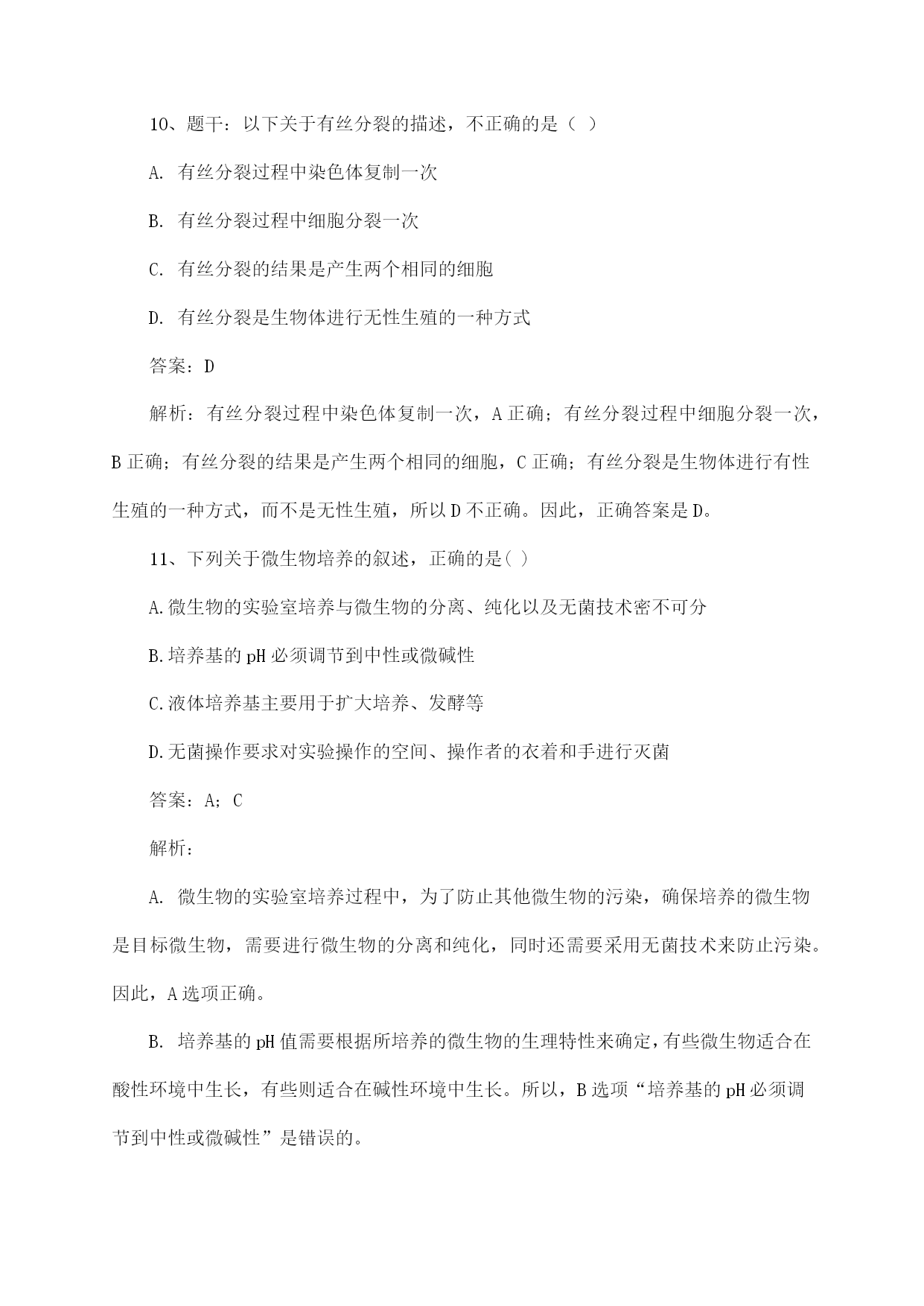 10、题干：以下关于有丝分裂的描述，不正确的是（ ）

A. 有丝分裂过程中染色体复制一次

B. 有丝分裂过程中细胞分裂一次

C. 有丝分裂的结果是产生两个相同的细胞

D. 有丝分裂是生物体进行无性生殖的一种方式

答案：D

解析：有丝分裂过程中染色体复制一次，A 正确；有丝分裂过程中细胞分裂一次，B 正确；有丝分裂的结果是产生两个相同的细胞，C 正确；有丝分裂是生物体进行有性生殖的一种方式，而不是无性生殖，所以 D 不正确。因此，正确答案是 D。

11、下列关于微生物培养的叙述，正确的是( )

A.微生物的实验室培养与微生物的分离、纯化以及无菌技术密不可分

B.培养基的 pH 必须调节到中性或微碱性

C.液体培养基主要用于扩大培养、发酵等

D.无菌操作要求对实验操作的空间、操作者的衣着和手进行灭菌

答案：A；C

解析：

A. 微生物的实验室培养过程中，为了防止其他微生物的污染，确保培养的微生物是目标微生物，需要进行微生物的分离和纯化，同时还需要采用无菌技术来防止污染。因此，A 选项正确。

B. 培养基的 pH 值需要根据所培养的微生物的生理特性来确定，有些微生物适合在酸性环境中生长，有些则适合在碱性环境中生长。所以，B 选项“培养基的 pH 必须调节到中性或微碱性”是错误的。